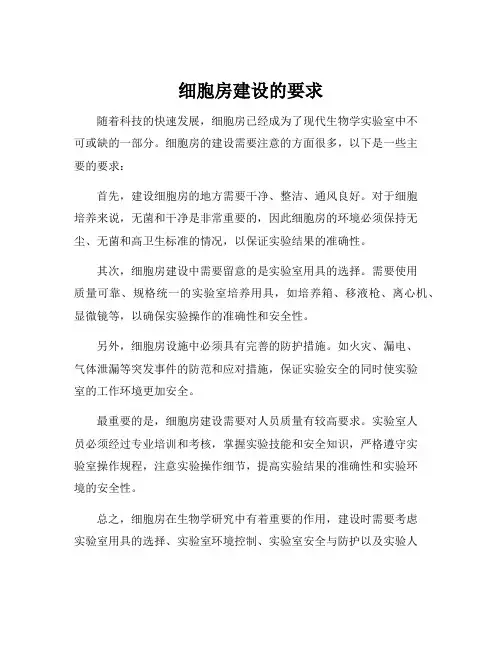 细胞房建设的要求

随着科技的快速发展，细胞房已经成为了现代生物学实验室中不可或缺的一部分。细胞房的建设需要注意的方面很多，以下是一些主要的要求：

首先，建设细胞房的地方需要干净、整洁、通风良好。对于细胞培养来说，无菌和干净是非常重要的，因此细胞房的环境必须保持无尘、无菌和高卫生标准的情况，以保证实验结果的准确性。

其次，细胞房建设中需要留意的是实验室用具的选择。需要使用质量可靠、规格统一的实验室培养用具，如培养箱、移液枪、离心机、显微镜等，以确保实验操作的准确性和安全性。

另外，细胞房设施中必须具有完善的防护措施。如火灾、漏电、气体泄漏等突发事件的防范和应对措施，保证实验安全的同时使实验室的工作环境更加安全。

最重要的是，细胞房建设需要对人员质量有较高要求。实验室人员必须经过专业培训和考核，掌握实验技能和安全知识，严格遵守实验室操作规程，注意实验操作细节，提高实验结果的准确性和实验环境的安全性。

总之，细胞房在生物学研究中有着重要的作用，建设时需要考虑实验室用具的选择、实验室环境控制、实验室安全与防护以及实验人